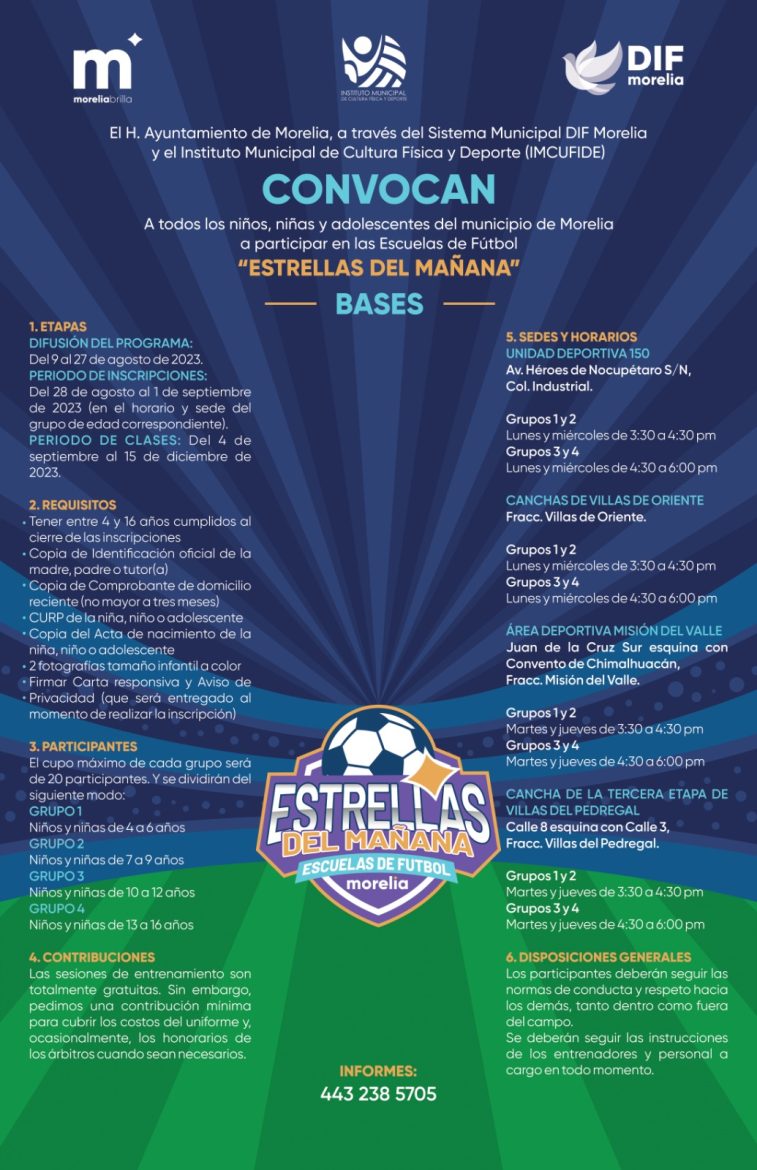 moreliabrilla

INSTITUTO MUNICIPAL DE CULTURA FÍSICA Y DEPORTE

DIF morelia

El H. Ayuntamiento de Morelia, a través del Sistema Municipal DIF Morelia y el Instituto Municipal de Cultura Física y Deporte (IMCUFIDE)

CONVOCAN

A todos los niños, niñas y adolescentes del municipio de Morelia a participar en las Escuelas de Fútbol

"ESTRELLAS DEL MAÑANA"

BASES

1. ETAPAS
DIFUSIÓN DEL PROGRAMA:
Del 9 al 27 de agosto de 2023.
PERIODO DE INSCRIPCIONES:
Del 28 de agosto al 1 de septiembre de 2023 (en el horario y sede del grupo de edad correspondiente).
PERIODO DE CLASES: Del 4 de septiembre al 15 de diciembre de 2023.

2. REQUISITOS
• Tener entre 4 y 16 años cumplidos al cierre de las inscripciones
• Copia de Identificación oficial de la madre, padre o tutor(a)
• Copia de Comprobante de domicilio reciente (no mayor a tres meses)
• CURP de la niña, niño o adolescente
• Copia del Acta de nacimiento de la niña, niño o adolescente
• 2 fotografías tamaño infantil a color
• Firmar Carta responsiva y Aviso de Privacidad (que será entregado al momento de realizar la inscripción)

3. PARTICIPANTES
El cupo máximo de cada grupo será de 20 participantes. Y se dividirán del siguiente modo:
GRUPO 1
Niños y niñas de 4 a 6 años
GRUPO 2
Niños y niñas de 7 a 9 años
GRUPO 3
Niños y niñas de 10 a 12 años
GRUPO 4
Niños y niñas de 13 a 16 años

4. CONTRIBUCIONES
Las sesiones de entrenamiento son totalmente gratuitas. Sin embargo, pedimos una contribución mínima para cubrir los costos del uniforme y, ocasionalmente, los honorarios de los árbitros cuando sean necesarios.

5. SEDES Y HORARIOS
UNIDAD DEPORTIVA 150
Av. Héroes de Nocupétaro S/N, Col. Industrial.

Grupos 1 y 2
Lunes y miércoles de 3:30 a 4:30 pm
Grupos 3 y 4
Lunes y miércoles de 4:30 a 6:00 pm

CANCHAS DE VILLAS DE ORIENTE
Fracc. Villas de Oriente.

Grupos 1 y 2
Lunes y miércoles de 3:30 a 4:30 pm
Grupos 3 y 4
Lunes y miércoles de 4:30 a 6:00 pm

ÁREA DEPORTIVA MISIÓN DEL VALLE
Juan de la Cruz Sur esquina con Convento de Chimalhuacán, Fracc. Misión del Valle.

Grupos 1 y 2
Martes y jueves de 3:30 a 4:30 pm
Grupos 3 y 4
Martes y jueves de 4:30 a 6:00 pm

CANCHA DE LA TERCERA ETAPA DE VILLAS DEL PEDREGAL
Calle 8 esquina con Calle 3, Fracc. Villas del Pedregal.

Grupos 1 y 2
Martes y jueves de 3:30 a 4:30 pm
Grupos 3 y 4
Martes y jueves de 4:30 a 6:00 pm

6. DISPOSICIONES GENERALES
Los participantes deberán seguir las normas de conducta y respeto hacia los demás, tanto dentro como fuera del campo.
Se deberán seguir las instrucciones de los entrenadores y personal a cargo en todo momento.

ESTRELLAS DEL MAÑANA
ESCUELAS DE FUTBOL
morelia

INFORMES:
443 238 5705